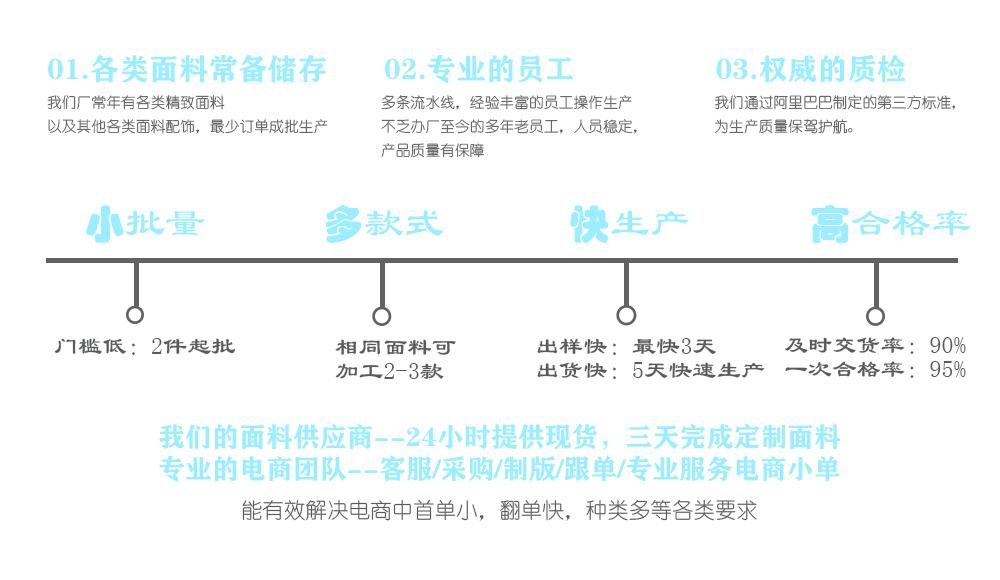 01.各类面料常备储存

我们厂常年有各类精致面料
以及其他各类面料配饰，最少订单成批生产

02.专业的员工

多条流水线，经验丰富的员工操作生产
不乏办厂至今的多年老员工，人员稳定，
产品质量有保障

03.权威的质检

我们通过阿里巴巴制定的第三方标准，
为生产质量保驾护航。

小批量

多款式

快生产

高合格率

门槛低：2件起批

相同面料可
加工2-3款

出样快：最快3天
出货快：5天快速生产

及时交货率：90%
一次合格率：95%

我们的面料供应商--24小时提供现货，三天完成定制面料
专业的电商团队--客服/采购/制版/跟单/专业服务电商小单

能有效解决电商中首单小，翻单快，种类多等各类要求